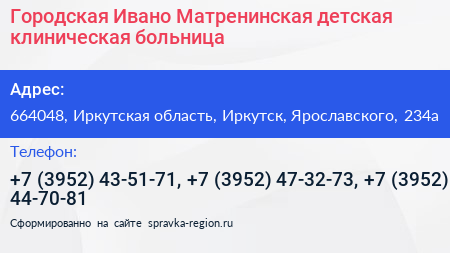 Городская Ивано Матренинская детская клиническая больница

Адрес:

664048, Иркутская область, Иркутск, Ярославского, 234а

Телефон:

+7 (3952) 43-51-71, +7 (3952) 47-32-73, +7 (3952) 44-70-81

Сформированно на сайте spravka-region.ru